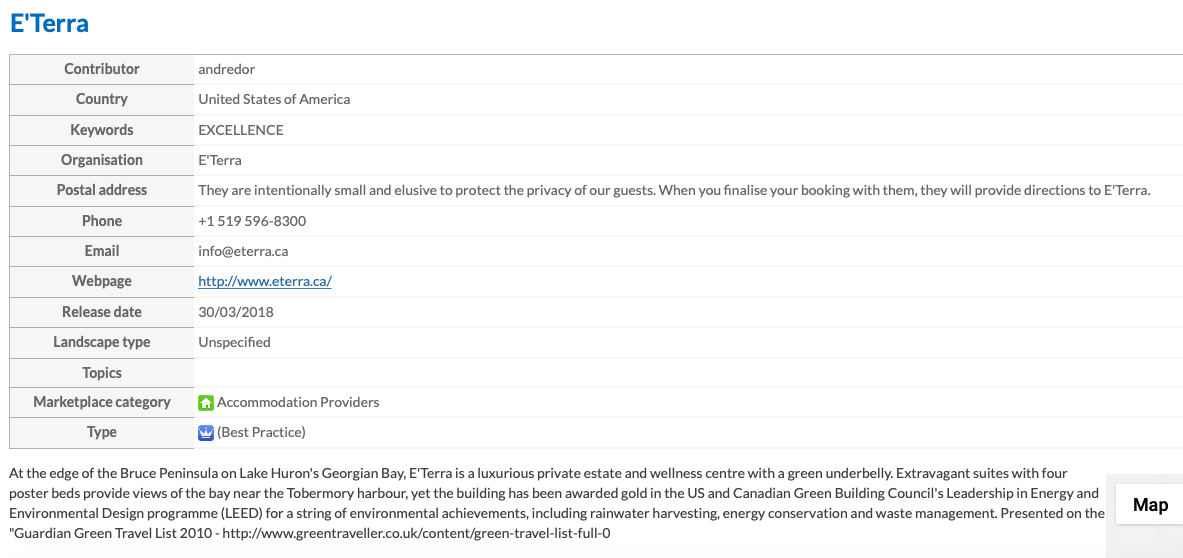 E'Terra

| Contributor | andredor |
|---|---|
| Country | United States of America |
| Keywords | EXCELLENCE |
| Organisation | E'Terra |
| Postal address | They are intentionally small and elusive to protect the privacy of our guests. When you finalise your booking with them, they will provide directions to E'Terra. |
| Phone | +1 519 596-8300 |
| Email | info@eterra.ca |
| Webpage | http://www.eterra.ca/ |
| Release date | 30/03/2018 |
| Landscape type | Unspecified |
| Topics | |
| Marketplace category | Accommodation Providers |
| Type | (Best Practice) |

At the edge of the Bruce Peninsula on Lake Huron's Georgian Bay, E'Terra is a luxurious private estate and wellness centre with a green underbelly. Extravagant suites with four poster beds provide views of the bay near the Tobermory harbour, yet the building has been awarded gold in the US and Canadian Green Building Council's Leadership in Energy and Environmental Design programme (LEED) for a string of environmental achievements, including rainwater harvesting, energy conservation and waste management. Presented on the "Guardian Green Travel List 2010 - http://www.greentraveller.co.uk/content/green-travel-list-full-0

Map